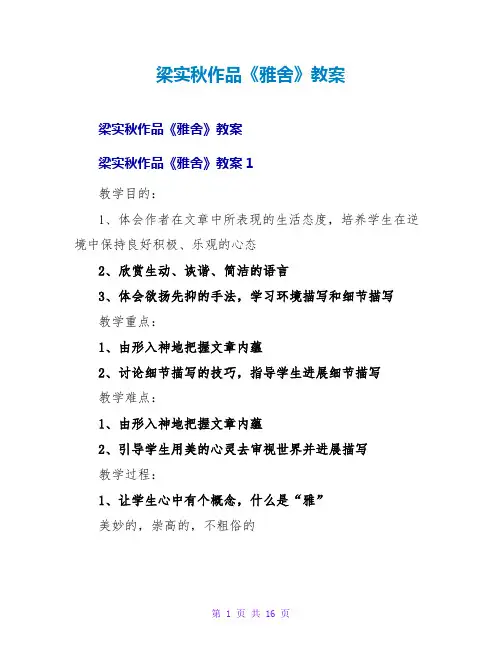 梁实秋作品《雅舍》教案

梁实秋作品《雅舍》教案

梁实秋作品《雅舍》教案 1

教学目的:

1、体会作者在文章中所表现的生活态度，培养学生在逆境中保持良好积极、乐观的心态

2、欣赏生动、诙谐、简洁的语言

3、体会欲扬先抑的手法，学习环境描写和细节描写

教学重点:

1、由形入神地把握文章内蕴

2、讨论细节描写的技巧，指导学生进展细节描写

教学难点:

1、由形入神地把握文章内蕴

2、引导学生用美的心灵去审视世界并进展描写

教学过程:

1、让学生心中有个概念，什么是“雅”

美妙的，崇高的，不粗俗的

第 1 页 共 16 页